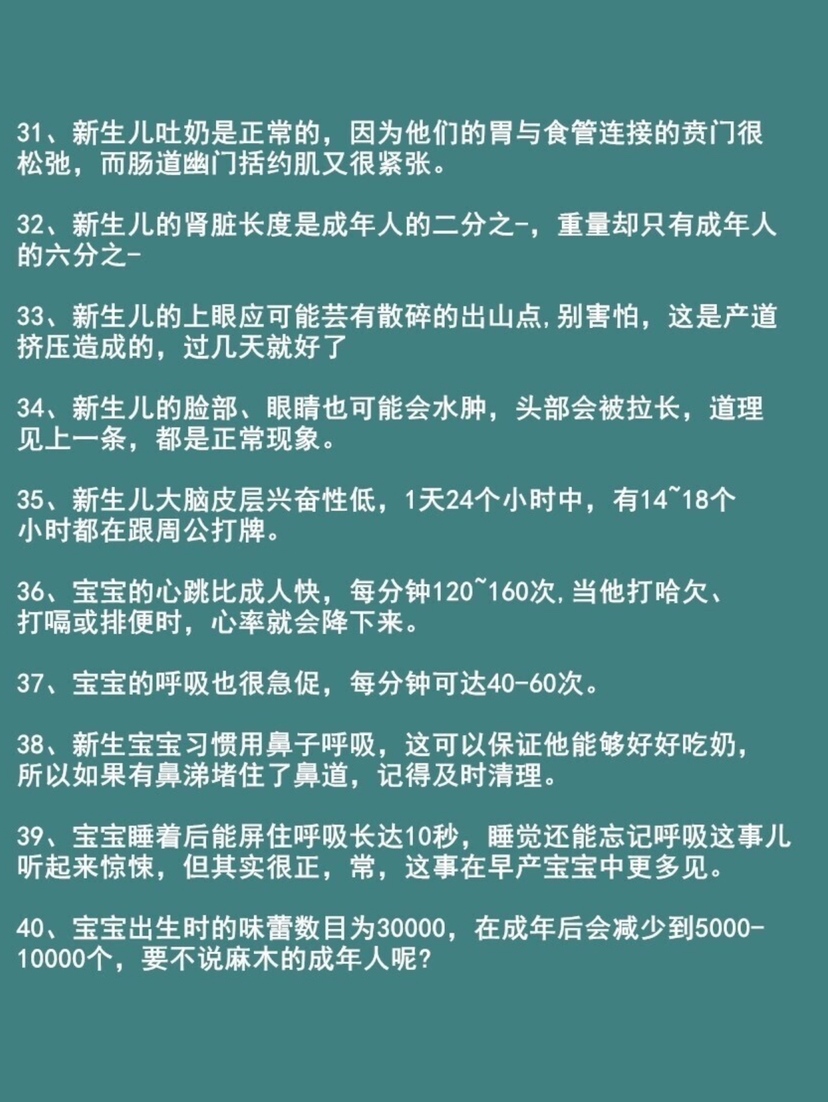 31、新生儿吐奶是正常的，因为他们的胃与食管连接的贲门很松弛，而肠道幽门括约肌又很紧张。

32、新生儿的肾脏长度是成年人的二分之-，重量却只有成年人的六分之-

33、新生儿的上眼应可能芸有散碎的出山点,别害怕，这是产道挤压造成的，过几天就好了

34、新生儿的脸部、眼睛也可能会水肿，头部会被拉长，道理见上一条，都是正常现象。

35、新生儿大脑皮层兴奋性低，1天24个小时中，有14~18个小时都在跟周公打牌。

36、宝宝的心跳比成人快，每分钟120~160次,当他打哈欠、打嗝或排便时，心率就会降下来。

37、宝宝的呼吸也很急促，每分钟可达40-60次。

38、新生宝宝习惯用鼻子呼吸，这可以保证他能够好好吃奶，所以如果有鼻涕堵住了鼻道，记得及时清理。

39、宝宝睡着后能屏住呼吸长达10秒，睡觉还能忘记呼吸这事儿听起来惊悚，但其实很正，常，这事在早产宝宝中更多见。

40、宝宝出生时的味蕾数目为30000，在成年后会减少到5000-10000个，要不说麻木的成年人呢?